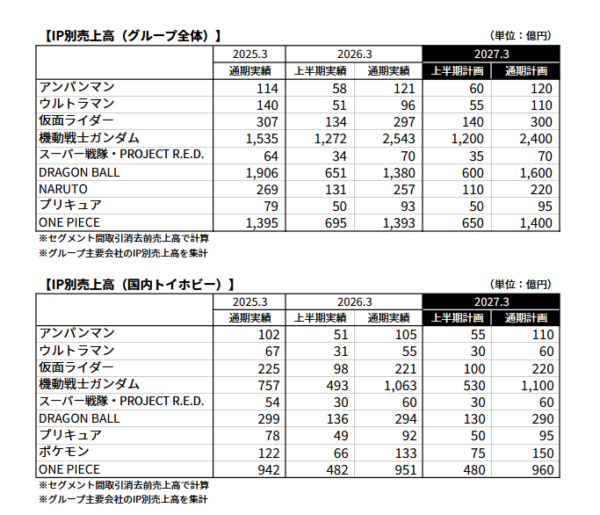 【IP別売上高（グループ全体）】

（単位：億円）

| | 2025.3 | 2026.3 | | 2027.3 | |
|---|---|---|---|---|---|
| | 通期実績 | 上半期実績 | 通期実績 | 上半期計画 | 通期計画 |
| アンパンマン | 114 | 58 | 121 | 60 | 120 |
| ウルトラマン | 140 | 51 | 96 | 55 | 110 |
| 仮面ライダー | 307 | 134 | 297 | 140 | 300 |
| 機動戦士ガンダム | 1,535 | 1,272 | 2,543 | 1,200 | 2,400 |
| スーパー戦隊・PROJECT R.E.D. | 64 | 34 | 70 | 35 | 70 |
| DRAGON BALL | 1,906 | 651 | 1,380 | 600 | 1,600 |
| NARUTO | 269 | 131 | 257 | 110 | 220 |
| プリキュア | 79 | 50 | 93 | 50 | 95 |
| ONE PIECE | 1,395 | 695 | 1,393 | 650 | 1,400 |

※セグメント間取引消去前売上高で計算
※グループ主要会社のIP別売上高を集計

【IP別売上高（国内トイホビー）】

（単位：億円）

| | 2025.3 | 2026.3 | | 2027.3 | |
|---|---|---|---|---|---|
| | 通期実績 | 上半期実績 | 通期実績 | 上半期計画 | 通期計画 |
| アンパンマン | 102 | 51 | 105 | 55 | 110 |
| ウルトラマン | 67 | 31 | 55 | 30 | 60 |
| 仮面ライダー | 225 | 98 | 221 | 100 | 220 |
| 機動戦士ガンダム | 757 | 493 | 1,063 | 530 | 1,100 |
| スーパー戦隊・PROJECT R.E.D. | 54 | 30 | 60 | 30 | 60 |
| DRAGON BALL | 299 | 136 | 294 | 130 | 290 |
| プリキュア | 78 | 49 | 92 | 50 | 95 |
| ポケモン | 122 | 66 | 133 | 75 | 150 |
| ONE PIECE | 942 | 482 | 951 | 480 | 960 |

※セグメント間取引消去前売上高で計算
※グループ主要会社のIP別売上高を集計